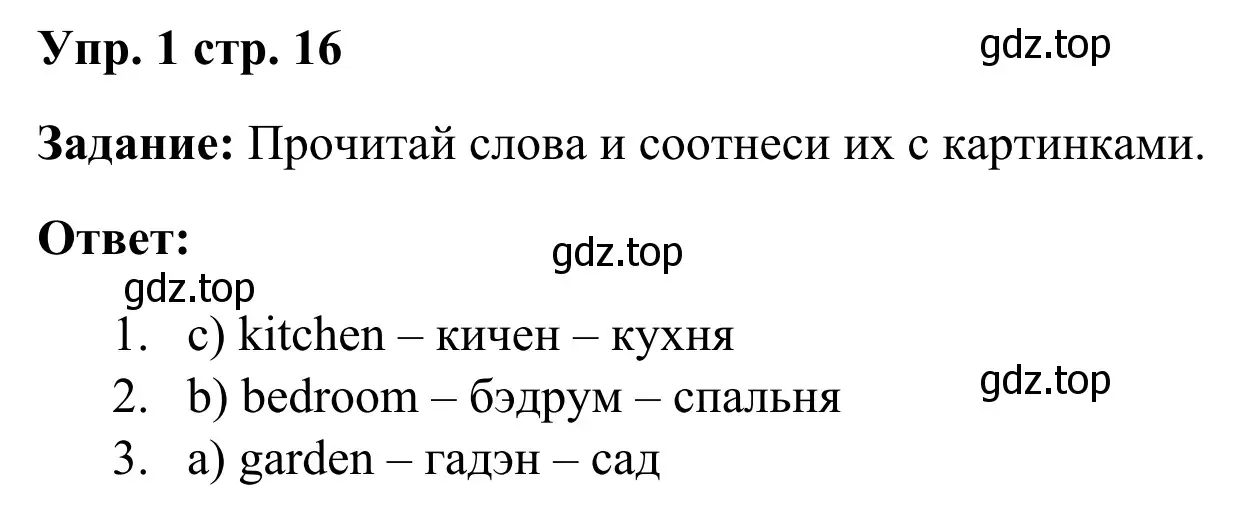 Упр. 1 стр. 16

gdz.top

Задание: Прочитай слова и соотнеси их с картинками.

Ответ:

gdz.top

gdz.top

1. c) kitchen – кичен – кухня
2. b) bedroom – бэдрум – спальня
3. a) garden – гадэн – сад

gdz.top